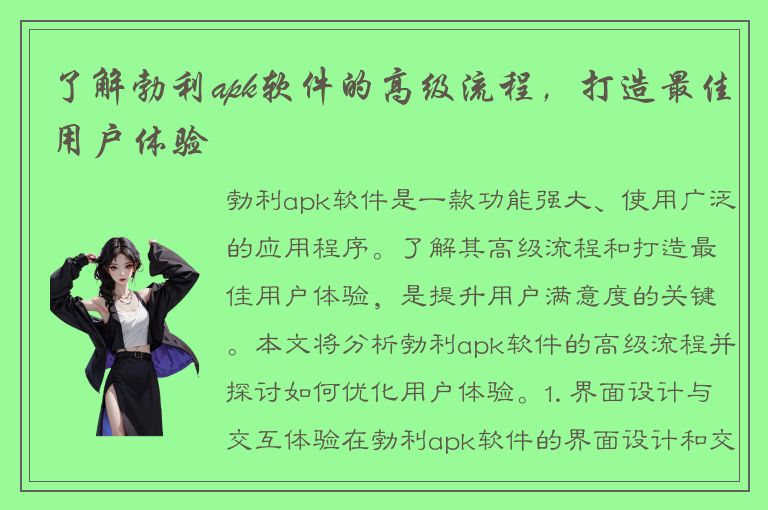 了解勃利apk软件的高级流程，打造最佳用户体验

勃利apk软件是一款功能强大、使用广泛的应用程序。了解其高级流程和打造最佳用户体验，是提升用户满意度的关键。本文将分析勃利apk软件的高级流程并探讨如何优化用户体验。1. 界面设计与交互体验在勃利apk软件的界面设计和交